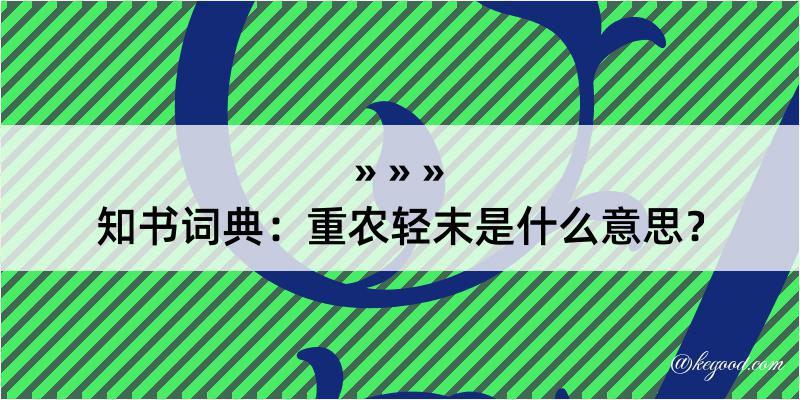 » » »

知书词典：重农轻末是什么意思？

@kegood.com